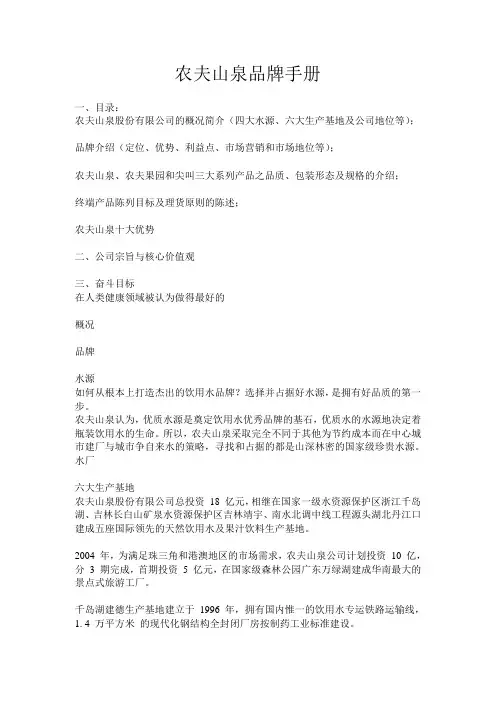 农夫山泉品牌手册

一、目录：
农夫山泉股份有限公司的概况简介（四大水源、六大生产基地及公司地位等）；

品牌介绍（定位、优势、利益点、市场营销和市场地位等）；

农夫山泉、农夫果园和尖叫三大系列产品之品质、包装形态及规格的介绍；

终端产品陈列目标及理货原则的陈述；

农夫山泉十大优势

二、公司宗旨与核心价值观

三、奋斗目标
在人类健康领域被认为做得最好的

概况

品牌

水源
如何从根本上打造杰出的饮用水品牌？选择并占据好水源，是拥有好品质的第一步。
农夫山泉认为，优质水源是奠定饮用水优秀品牌的基石，优质水的水源地决定着瓶装饮用水的生命。所以，农夫山泉采取完全不同于其他为节约成本而在中心城市建厂与城市争自来水的策略，寻找和占据的都是山深林密的国家级珍贵水源。
水厂

六大生产基地
农夫山泉股份有限公司总投资 18 亿元，相继在国家一级水资源保护区浙江千岛湖、吉林长白山矿泉水资源保护区吉林靖宇、南水北调中线工程源头湖北丹江口建成五座国际领先的天然饮用水及果汁饮料生产基地。

2004 年，为满足珠三角和港澳地区的市场需求，农夫山泉公司计划投资 10 亿，分 3 期完成，首期投资 5 亿元，在国家级森林公园广东万绿湖建成华南最大的景点式旅游工厂。

千岛湖建德生产基地建立于 1996 年，拥有国内惟一的饮用水专运铁路运输线，1.4 万平方米 的现代化钢结构全封闭厂房按制药工业标准建设。